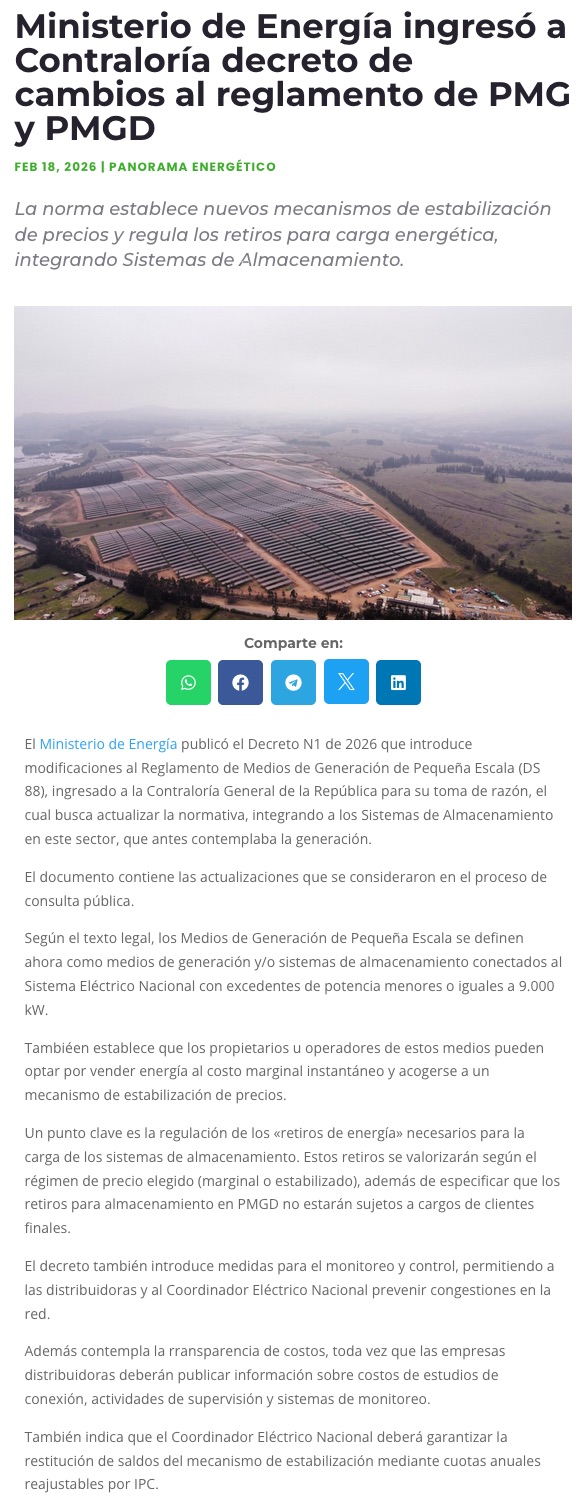 Ministerio de Energía ingresó a Contraloría decreto de cambios al reglamento de PMG y PMGD

FEB 18, 2026 | PANORAMA ENERGÉTICO

La norma establece nuevos mecanismos de estabilización de precios y regula los retiros para carga energética, integrando Sistemas de Almacenamiento.

Comparte en:

El Ministerio de Energía publicó el Decreto N1 de 2026 que introduce modificaciones al Reglamento de Medios de Generación de Pequeña Escala (DS 88), ingresado a la Contraloría General de la República para su toma de razón, el cual busca actualizar la normativa, integrando a los Sistemas de Almacenamiento en este sector, que antes contemplaba la generación.

El documento contiene las actualizaciones que se consideraron en el proceso de consulta pública.

Según el texto legal, los Medios de Generación de Pequeña Escala se definen ahora como medios de generación y/o sistemas de almacenamiento conectados al Sistema Eléctrico Nacional con excedentes de potencia menores o iguales a 9.000 kW.

Tambiéen establece que los propietarios u operadores de estos medios pueden optar por vender energía al costo marginal instantáneo y acogerse a un mecanismo de estabilización de precios.

Un punto clave es la regulación de los «retiros de energía» necesarios para la carga de los sistemas de almacenamiento. Estos retiros se valorizarán según el régimen de precio elegido (marginal o estabilizado), además de especificar que los retiros para almacenamiento en PMGD no estarán sujetos a cargos de clientes finales.

El decreto también introduce medidas para el monitoreo y control, permitiendo a las distribuidoras y al Coordinador Eléctrico Nacional prevenir congestiones en la red.

Además contempla la rransparencia de costos, toda vez que las empresas distribuidoras deberán publicar información sobre costos de estudios de conexión, actividades de supervisión y sistemas de monitoreo.

También indica que el Coordinador Eléctrico Nacional deberá garantizar la restitución de saldos del mecanismo de estabilización mediante cuotas anuales reajustables por IPC.